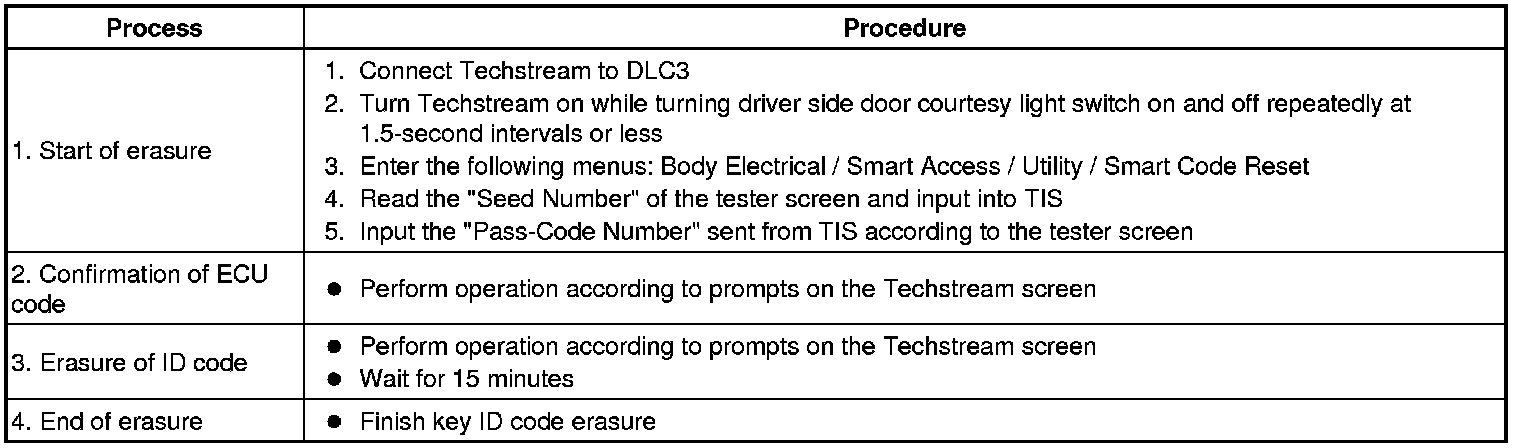 | Process | Procedure |
|---|---|
| 1. Start of erasure | 1. Connect Techstream to DLC3 2. Turn Techstream on while turning driver side door courtesy light switch on and off repeatedly at 1.5-second intervals or less 3. Enter the following menus: Body Electrical / Smart Access / Utility / Smart Code Reset 4. Read the "Seed Number" of the tester screen and input into TIS 5. Input the "Pass-Code Number" sent from TIS according to the tester screen |
| 2. Confirmation of ECU code | • Perform operation according to prompts on the Techstream screen |
| 3. Erasure of ID code | • Perform operation according to prompts on the Techstream screen • Wait for 15 minutes |
| 4. End of erasure | • Finish key ID code erasure |